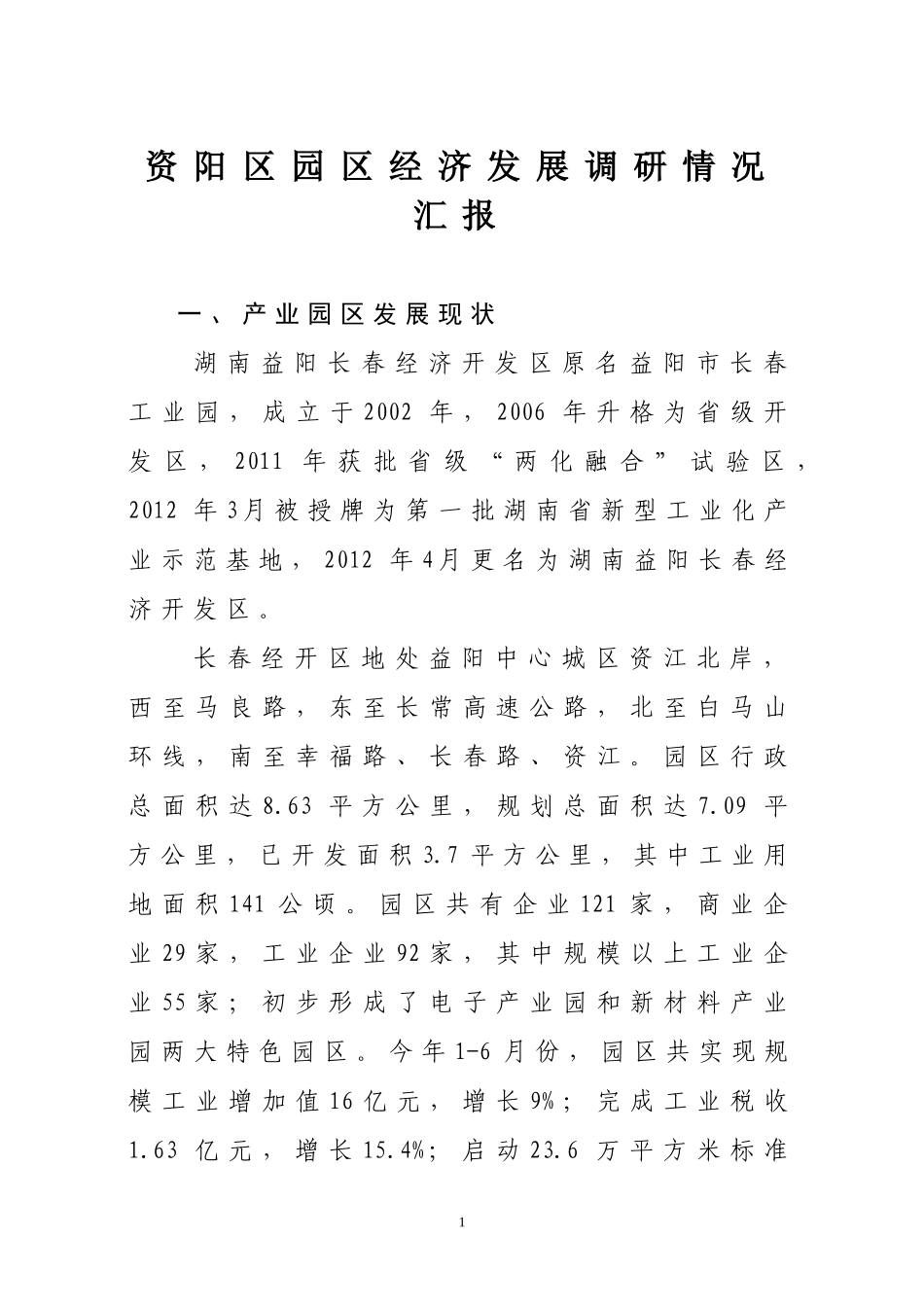 资阳区园区经济发展调研情况汇报

一、产业园区发展现状

湖南益阳长春经济开发区原名益阳市长春工业园，成立于2002年，2006年升格为省级开发区，2011年获批省级“两化融合”试验区，2012年3月被授牌为第一批湖南省新型工业化产业示范基地，2012年4月更名为湖南益阳长春经济开发区。

长春经开区地处益阳中心城区资江北岸，西至马良路，东至长常高速公路，北至白马山环线，南至幸福路、长春路、资江。园区行政总面积达8.63平方公里，规划总面积达7.09平方公里，已开发面积3.7平方公里，其中工业用地面积141公顷。园区共有企业121家，商业企业29家，工业企业92家，其中规模以上工业企业55家；初步形成了电子产业园和新材料产业园两大特色园区。今年1-6月份，园区共实现规模工业增加值16亿元，增长9%；完成工业税收1.63亿元，增长15.4%；启动23.6万平方米标准

1